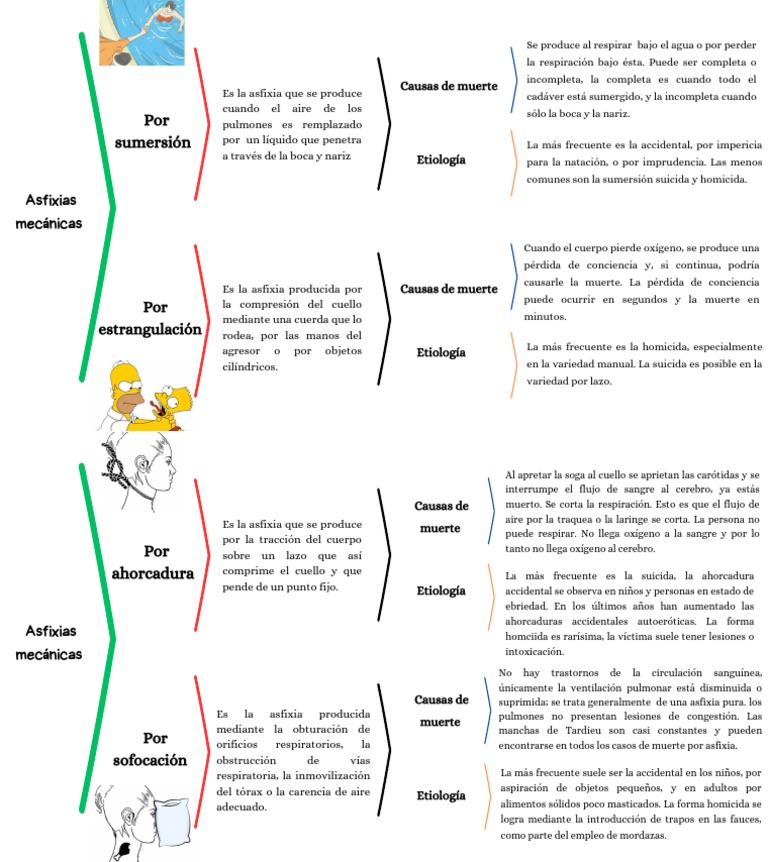 Asfixias mecánicas

Por sumersión

Es la asfixia que se produce cuando el aire de los pulmones es remplazado por un líquido que penetra a través de la boca y nariz

Causas de muerte

Se produce al respirar bajo el agua o por perder la respiración bajo ésta. Puede ser completa o incompleta, la completa es cuando todo el cadáver está sumergido, y la incompleta cuando sólo la boca y la nariz.

Etiología

La más frecuente es la accidental, por impericia para la natación, o por imprudencia. Las menos comunes son la sumersión suicida y homicida.

Por estrangulación

Es la asfixia producida por la compresión del cuello mediante una cuerda que lo rodea, por las manos del agresor o por objetos cilíndricos.

Causas de muerte

Cuando el cuerpo pierde oxígeno, se produce una pérdida de conciencia y, si continua, podría causarle la muerte. La pérdida de conciencia puede ocurrir en segundos y la muerte en minutos.

Etiología

La más frecuente es la homicida, especialmente en la variedad manual. La suicida es posible en la variedad por lazo.

Asfixias mecánicas

Por ahorcadura

Es la asfixia que se produce por la tracción del cuerpo sobre un lazo que así comprime el cuello y que pende de un punto fijo.

Causas de muerte

Al apretar la soga al cuello se aprietan las carótidas y se interrumpe el flujo de sangre al cerebro, ya estás muerto. Se corta la respiración. Esto es que el flujo de aire por la traquea o la laringe se corta. La persona no puede respirar. No llega oxígeno a la sangre y por lo tanto no llega oxígeno al cerebro.

Etiología

La más frecuente es la suicida, la ahorcadura accidental se observa en niños y personas en estado de ebriedad. En los últimos años han aumentado las ahorcaduras accidentales autoeróticas. La forma homciida es rarísima, la víctima suele tener lesiones o intoxicación.

Por sofocación

Es la asfixia producida mediante la obturación de orificios respiratorios, la obstrucción de vías respiratoria, la inmovilización del tórax o la carencia de aire adecuado.

Causas de muerte

No hay trastornos de la circulación sanguínea, únicamente la ventilación pulmonar está disminuida o suprimida; se trata generalmente de una asfixia pura. los pulmones no presentan lesiones de congestión. Las manchas de Tardieu son casi constantes y pueden encontrarse en todos los casos de muerte por asfixia.

Etiología

La más frecuente suele ser la accidental en los niños, por aspiración de objetos pequeños, y en adultos por alimentos sólidos poco masticados. La forma homicida se logra mediante la introducción de trapos en las fauces, como parte del empleo de mordazas.